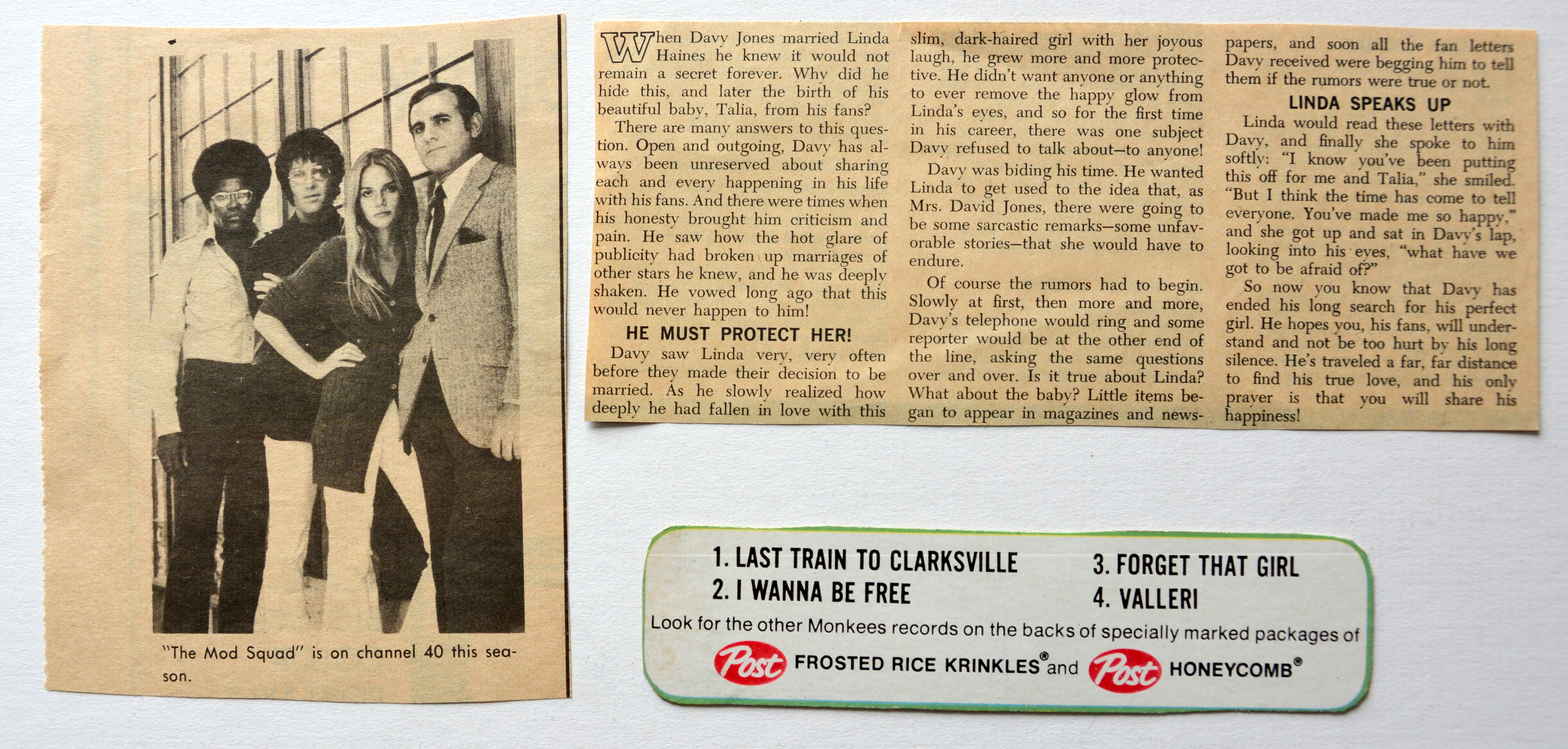 "The Mod Squad" is on channel 40 this season.

When Davy Jones married Linda Haines he knew it would not remain a secret forever. Why did he hide this, and later the birth of his beautiful baby, Talia, from his fans?

There are many answers to this question. Open and outgoing, Davy has always been unreserved about sharing each and every happening in his life with his fans. And there were times when his honesty brought him criticism and pain. He saw how the hot glare of publicity had broken up marriages of other stars he knew, and he was deeply shaken. He vowed long ago that this would never happen to him!

HE MUST PROTECT HER!

Davy saw Linda very, very often before they made their decision to be married. As he slowly realized how deeply he had fallen in love with this slim, dark-haired girl with her joyous laugh, he grew more and more protective. He didn't want anyone or anything to ever remove the happy glow from Linda's eyes, and so for the first time in his career, there was one subject Davy refused to talk about—to anyone!

Davy was biding his time. He wanted Linda to get used to the idea that, as Mrs. David Jones, there were going to be some sarcastic remarks—some unfavorable stories—that she would have to endure.

Of course the rumors had to begin. Slowly at first, then more and more, Davy's telephone would ring and some reporter would be at the other end of the line, asking the same questions over and over. Is it true about Linda? What about the baby? Little items began to appear in magazines and newspapers, and soon all the fan letters Davy received were begging him to tell them if the rumors were true or not.

LINDA SPEAKS UP

Linda would read these letters with Davy, and finally she spoke to him softly: "I know you've been putting this off for me and Talia," she smiled. "But I think the time has come to tell everyone. You've made me so happy," and she got up and sat in Davy's lap, looking into his eyes, "what have we got to be afraid of?"

So now you know that Davy has ended his long search for his perfect girl. He hopes you, his fans, will understand and not be too hurt by his long silence. He's traveled a far, far distance to find his true love, and his only prayer is that you will share his happiness!

1. LAST TRAIN TO CLARKSVILLE
2. I WANNA BE FREE
3. FORGET THAT GIRL
4. VALLERI

Look for the other Monkees records on the backs of specially marked packages of Post FROSTED RICE KRINKLES® and Post HONEYCOMB®